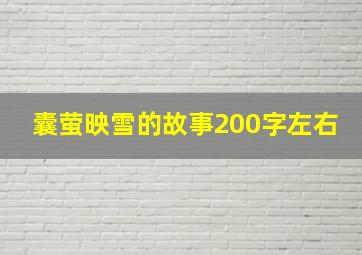 囊萤映雪的故事200字左右